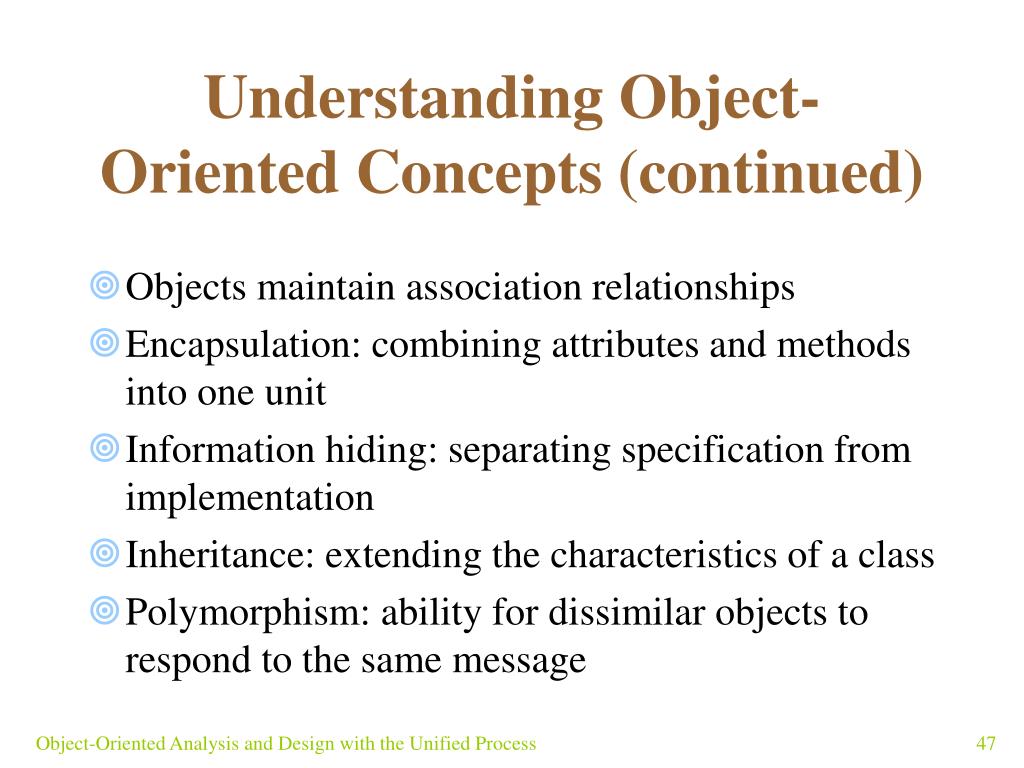 Understanding Object-Oriented Concepts (continued)

Objects maintain association relationships

Encapsulation: combining attributes and methods into one unit

Information hiding: separating specification from implementation

Inheritance: extending the characteristics of a class

Polymorphism: ability for dissimilar objects to respond to the same message

Object-Oriented Analysis and Design with the Unified Process

47